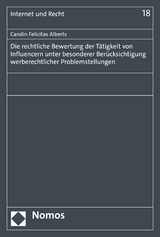 Internet und Recht

18

Carolin Felicitas Alberts

Die rechtliche Bewertung der Tätigkeit von Influencern unter besonderer Berücksichtigung werberechtlicher Problemstellungen

Nomos